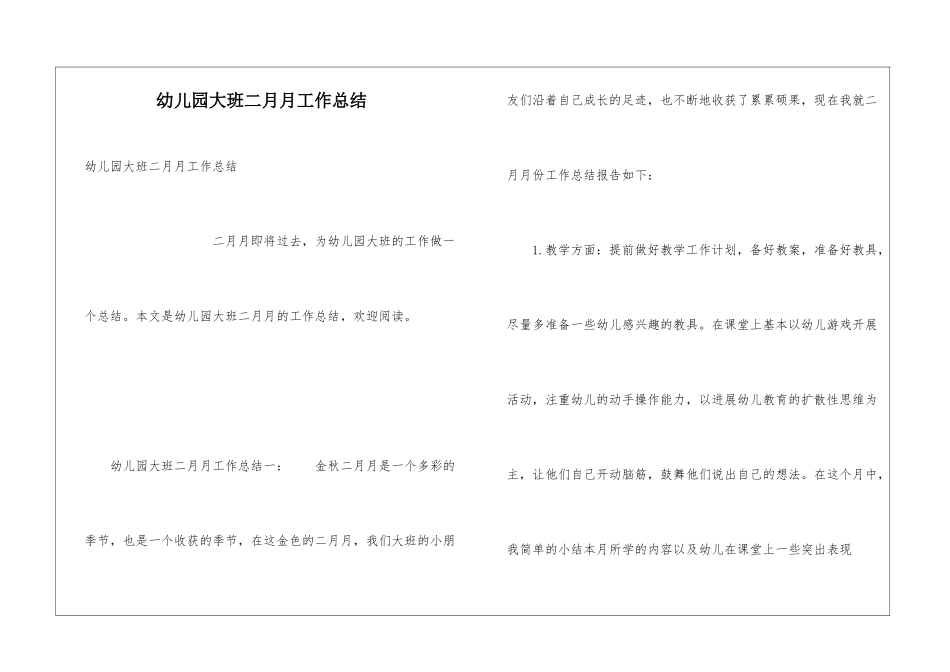 幼儿园大班二月月工作总结

幼儿园大班二月月工作总结

二月月即将过去，为幼儿园大班的工作做一个总结。本文是幼儿园大班二月月的工作总结，欢迎阅读。

幼儿园大班二月月工作总结一： 金秋二月月是一个多彩的季节，也是一个收获的季节，在这金色的二月月，我们大班的小朋友们沿着自己成长的足迹，也不断地收获了累累硕果，现在我就二月月份工作总结报告如下：

1.教学方面：提前做好教学工作计划，备好教案，准备好教具，尽量多准备一些幼儿感兴趣的教具。在课堂上基本以幼儿游戏开展活动，注重幼儿的动手操作能力，以进展幼儿教育的扩散性思维为主，让他们自己开动脑筋，鼓舞他们说出自己的想法。在这个月中，我简单的小结本月所学的内容以及幼儿在课堂上一些突出表现